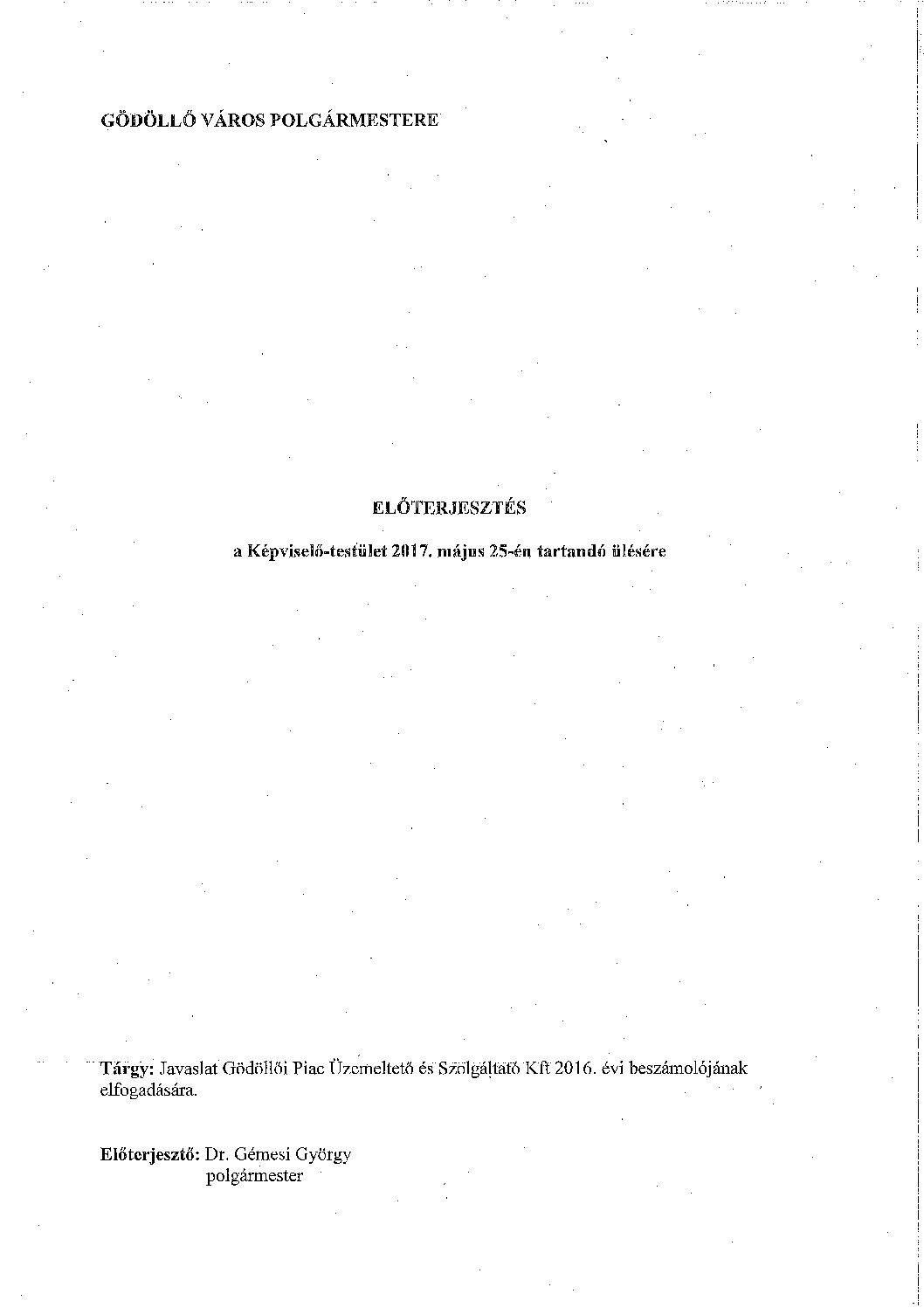 GÖDÖLLŐ VÁROS POLGÁRMESTERE

ELŐTERJESZTÉS

a Képviselő-testület 2017. május 25-én tartandó ülésére

Tárgy: Javaslat Gödöllői Piac Üzemeltető és Szolgáltató Kft 2016. évi beszámolójának elfogadására.

Előterjesztő: Dr. Gémesi György
polgármester